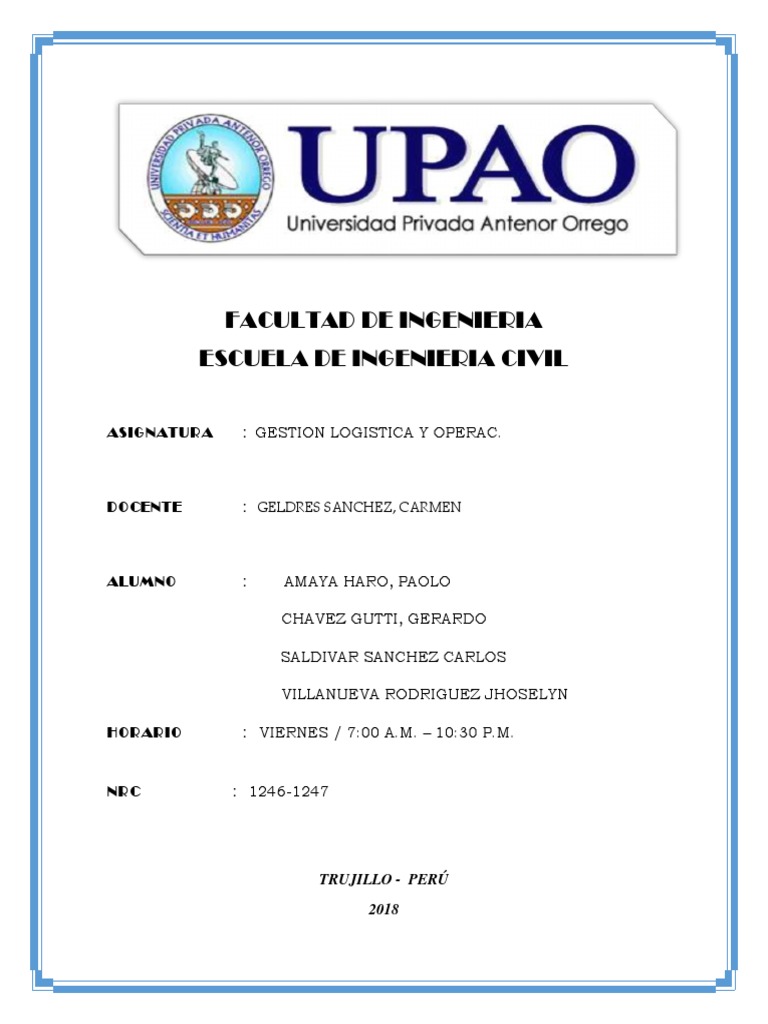 UNIVERSIDAD PRIVADA ANTENOR ORREGO
SCIENTIA ET HUMANITAS

UPAO
Universidad Privada Antenor Orrego

FACULTAD DE INGENIERIA
ESCUELA DE INGENIERIA CIVIL

ASIGNATURA : GESTION LOGISTICA Y OPERAC.

DOCENTE : GELDRES SANCHEZ, CARMEN

ALUMNO : AMAYA HARO, PAOLO
CHAVEZ GUTTI, GERARDO
SALDIVAR SANCHEZ CARLOS
VILLANUEVA RODRIGUEZ JHOSELYN

HORARIO : VIERNES / 7:00 A.M. – 10:30 P.M.

NRC : 1246-1247

TRUJILLO - PERÚ
2018